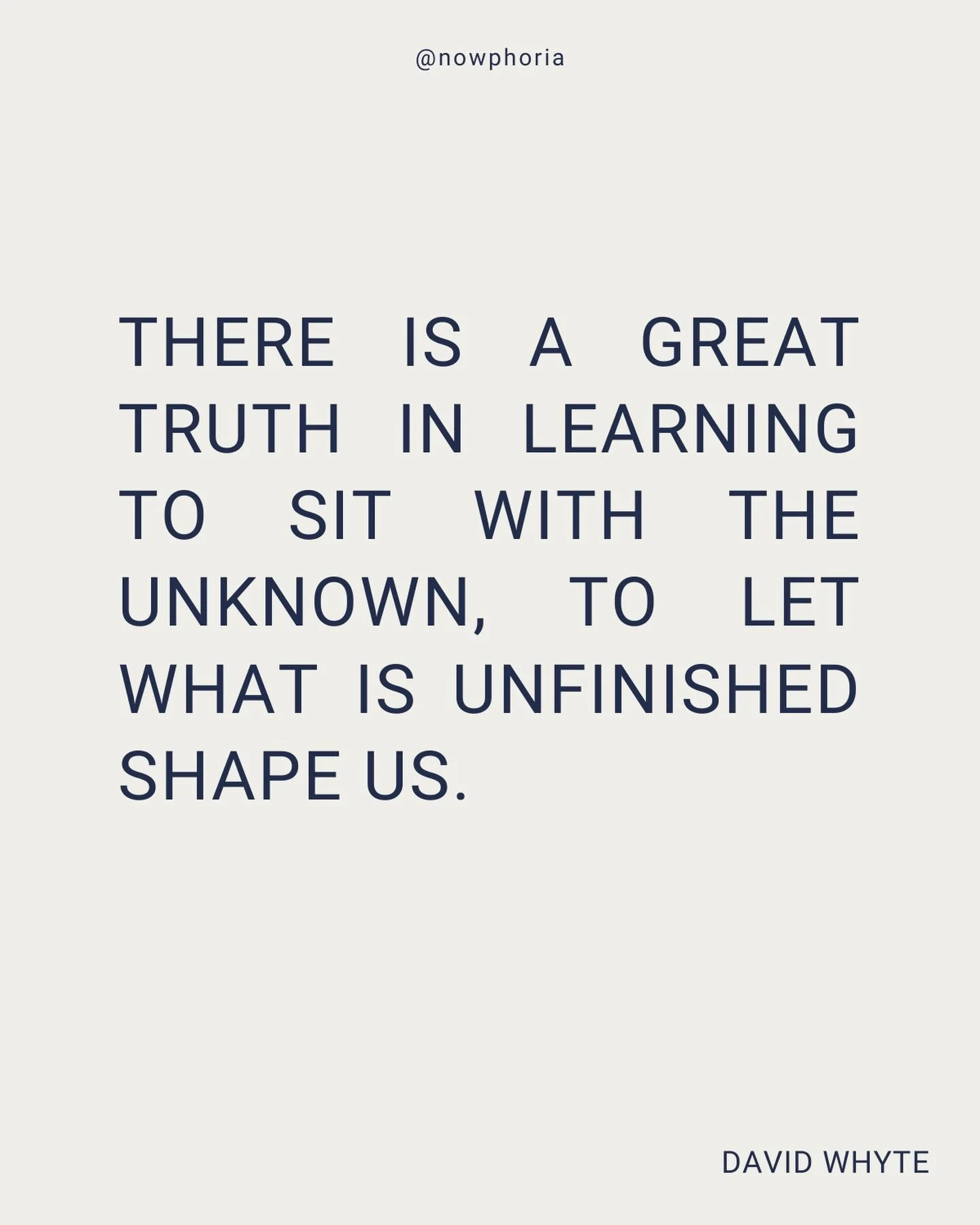 @nowphoria

THERE IS A GREAT TRUTH IN LEARNING TO SIT WITH THE UNKNOWN, TO LET WHAT IS UNFINISHED SHAPE US.

DAVID WHYTE